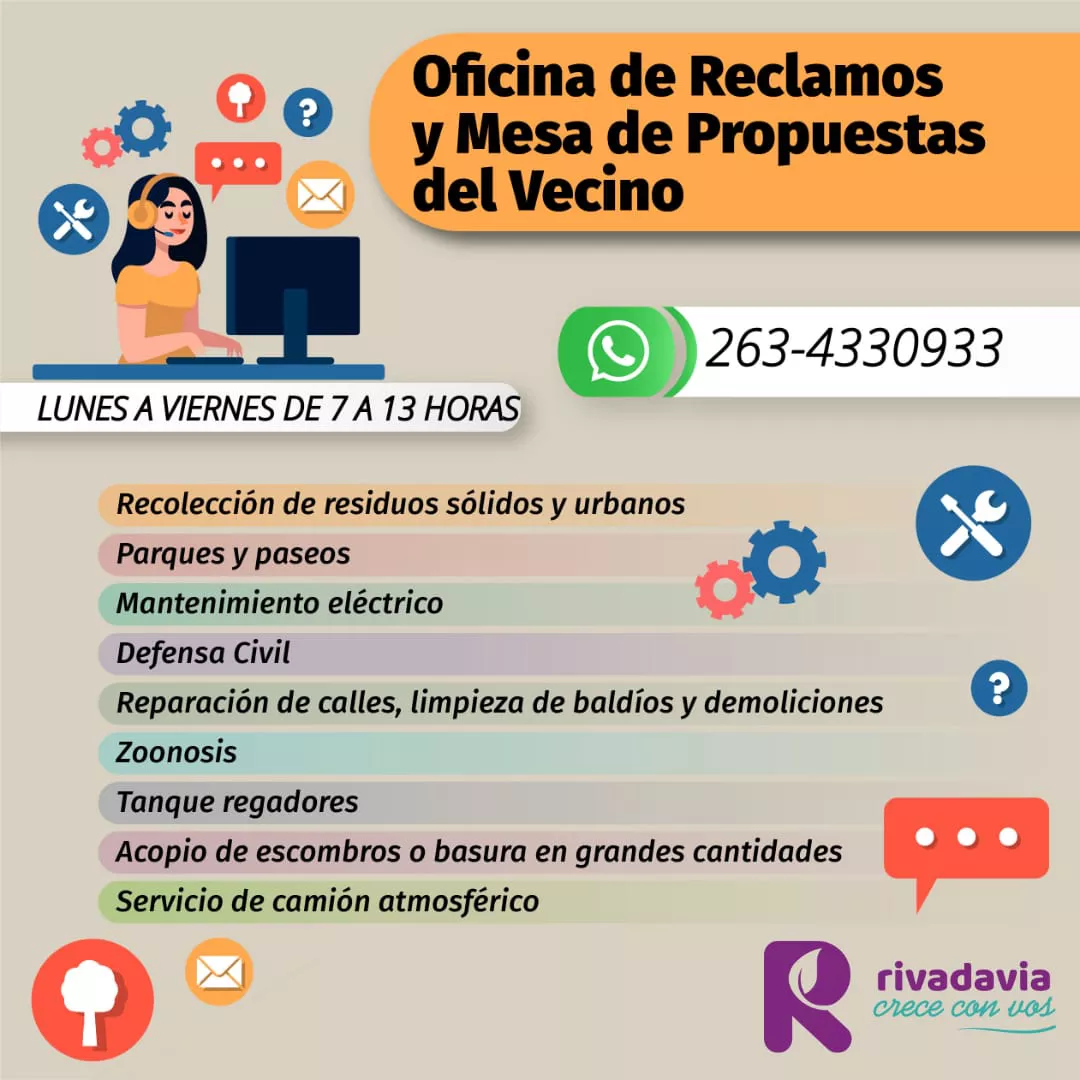 Oficina de Reclamos y Mesa de Propuestas del Vecino

263-4330933

LUNES A VIERNES DE 7 A 13 HORAS

Recolección de residuos sólidos y urbanos
Parques y paseos
Mantenimiento eléctrico
Defensa Civil
Reparación de calles, limpieza de baldíos y demoliciones
Zoonosis
Tanque regadores
Acopio de escombros o basura en grandes cantidades
Servicio de camión atmosférico

rivadavia
crece con vos